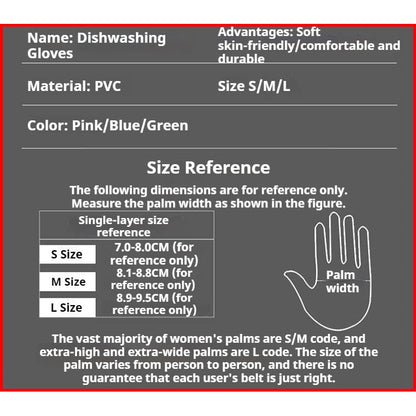 Name: Dishwashing Gloves

Advantages: Soft skin-friendly/comfortable and durable

Material: PVC

Size S/M/L

Color: Pink/Blue/Green

Size Reference

The following dimensions are for reference only. Measure the palm width as shown in the figure.

| Single-layer size reference | |
|---|---|
| S Size | 7.0-8.0CM (for reference only) |
| M Size | 8.1-8.8CM (for reference only) |
| L Size | 8.9-9.5CM (for reference only) |

Palm width

The vast majority of women's palms are S/M code, and extra-high and extra-wide palms are L code. The size of the palm varies from person to person, and there is no guarantee that each user's belt is just right.